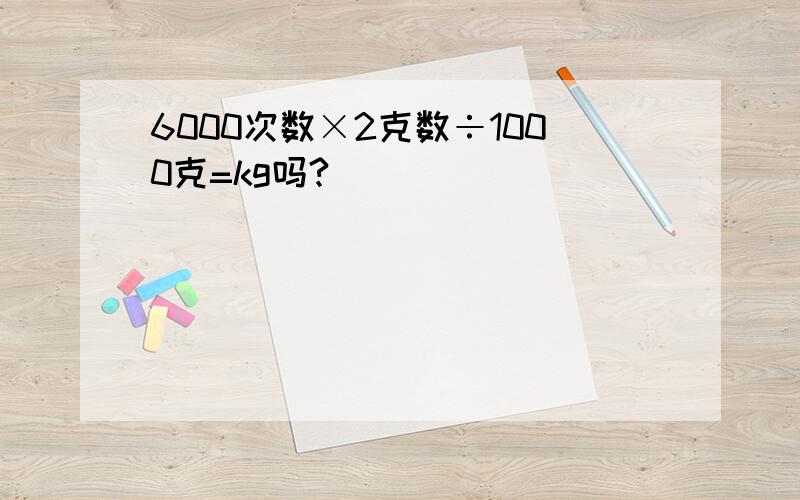 6000次数×2克数÷1000克=kg吗?